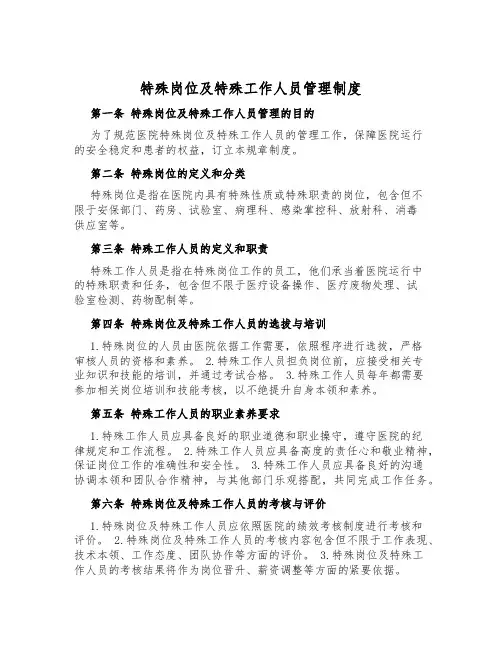 特殊岗位及特殊工作人员管理制度

第一条 特殊岗位及特殊工作人员管理的目的

为了规范医院特殊岗位及特殊工作人员的管理工作，保障医院运行的安全稳定和患者的权益，订立本规章制度。

第二条 特殊岗位的定义和分类

特殊岗位是指在医院内具有特殊性质或特殊职责的岗位，包含但不限于安保部门、药房、试验室、病理科、感染掌控科、放射科、消毒供应室等。

第三条 特殊工作人员的定义和职责

特殊工作人员是指在特殊岗位工作的员工，他们承当着医院运行中的特殊职责和任务，包含但不限于医疗设备操作、医疗废物处理、试验室检测、药物配制等。

第四条 特殊岗位及特殊工作人员的选拔与培训

1.特殊岗位的人员由医院依据工作需要，依照程序进行选拔，严格审核人员的资格和素养。 2.特殊工作人员担负岗位前，应接受相关专业知识和技能的培训，并通过考试合格。 3.特殊工作人员每年都需要参加相关岗位培训和技能考核，以不绝提升自身本领和素养。

第五条 特殊工作人员的职业素养要求

1.特殊工作人员应具备良好的职业道德和职业操守，遵守医院的纪律规定和工作流程。 2.特殊工作人员应具备高度的责任心和敬业精神，保证岗位工作的准确性和安全性。 3.特殊工作人员应具备良好的沟通协调本领和团队合作精神，与其他部门乐观搭配，共同完成工作任务。

第六条 特殊岗位及特殊工作人员的考核与评价

1.特殊岗位及特殊工作人员应依照医院的绩效考核制度进行考核和评价。 2.特殊岗位及特殊工作人员的考核内容包含但不限于工作表现、技术本领、工作态度、团队协作等方面的评价。 3.特殊岗位及特殊工作人员的考核结果将作为岗位晋升、薪资调整等方面的紧要依据。